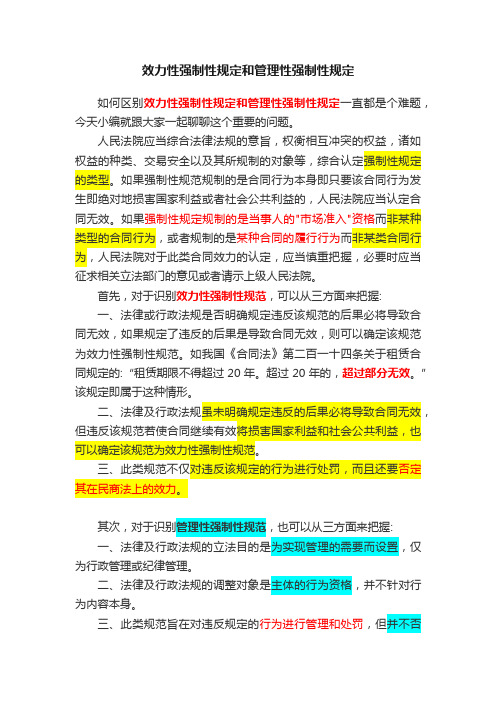 效力性强制性规定和管理性强制性规定

如何区别效力性强制性规定和管理性强制性规定一直都是个难题，今天小编就跟大家一起聊聊这个重要的问题。

人民法院应当综合法律法规的意旨，权衡相互冲突的权益，诸如权益的种类、交易安全以及其所规制的对象等，综合认定强制性规定的类型。如果强制性规范规制的是合同行为本身即只要该合同行为发生即绝对地损害国家利益或者社会公共利益的，人民法院应当认定合同无效。如果强制性规定规制的是当事人的"市场准入"资格而非某种类型的合同行为，或者规制的是某种合同的履行行为而非某类合同行为，人民法院对于此类合同效力的认定，应当慎重把握，必要时应当征求相关立法部门的意见或者请示上级人民法院。

首先，对于识别效力性强制性规范，可以从三方面来把握:

一、法律或行政法规是否明确规定违反该规范的后果必将导致合同无效，如果规定了违反的后果是导致合同无效，则可以确定该规范为效力性强制性规范。如我国《合同法》第二百一十四条关于租赁合同规定的: "租赁期限不得超过 20 年。超过 20 年的，超过部分无效。" 该规定即属于这种情形。

二、法律及行政法规虽未明确规定违反的后果必将导致合同无效，但违反该规范若使合同继续有效将损害国家利益和社会公共利益，也可以确定该规范为效力性强制性规范。

三、此类规范不仅对违反该规定的行为进行处罚，而且还要否定其在民商法上的效力。

其次，对于识别管理性强制性规范，也可以从三方面来把握:

一、法律及行政法规的立法目的是为实现管理的需要而设置，仅为行政管理或纪律管理。

二、法律及行政法规的调整对象是主体的行为资格，并不针对行为内容本身。

三、此类规范旨在对违反规定的行为进行管理和处罚，但并不否